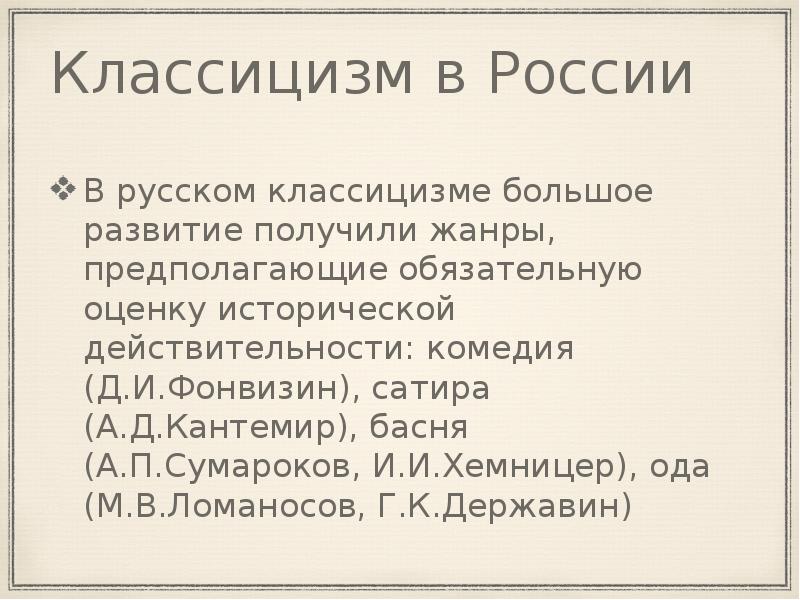 Классицизм в России

❖ В русском классицизме большое развитие получили жанры, предполагающие обязательную оценку исторической действительности: комедия (Д.И.Фонвизин), сатира (А.Д.Кантемир), басня (А.П.Сумароков, И.И.Хемницер), ода (М.В.Ломаносов, Г.К.Державин)